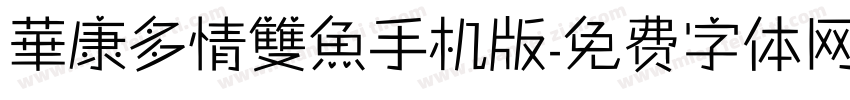 華康多情雙魚手机版-免费字体网